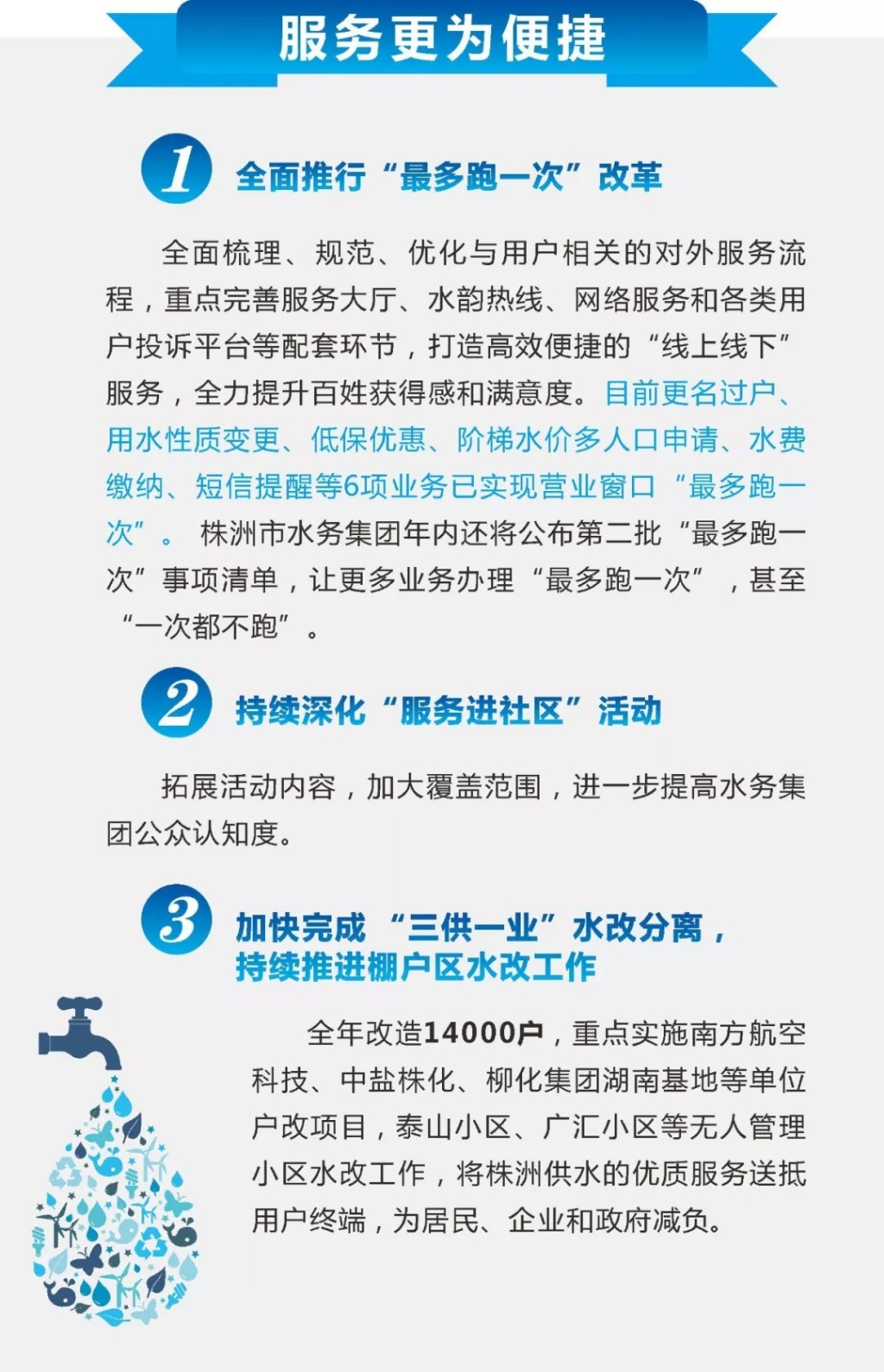 服务更为便捷

1 全面推行“最多跑一次”改革

全面梳理、规范、优化与用户相关的对外服务流程，重点完善服务大厅、水韵热线、网络服务和各类用户投诉平台等配套环节，打造高效便捷的“线上线下”服务，全力提升百姓获得感和满意度。目前更名过户、用水性质变更、低保优惠、阶梯水价多人口申请、水费缴纳、短信提醒等6项业务已实现营业窗口“最多跑一次”。 株洲市水务集团年内还将公布第二批“最多跑一次”事项清单，让更多业务办理“最多跑一次”，甚至“一次都不跑”。

2 持续深化“服务进社区”活动

拓展活动内容，加大覆盖范围，进一步提高水务集团公众认知度。

3 加快完成“三供一业”水改分离，持续推进棚户区水改工作

全年改造14000户，重点实施南方航空科技、中盐株化、柳化集团湖南基地等单位户改项目，泰山小区、广汇小区等无人管理小区水改工作，将株洲供水的优质服务送抵用户终端，为居民、企业和政府减负。